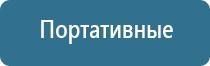 Портативные